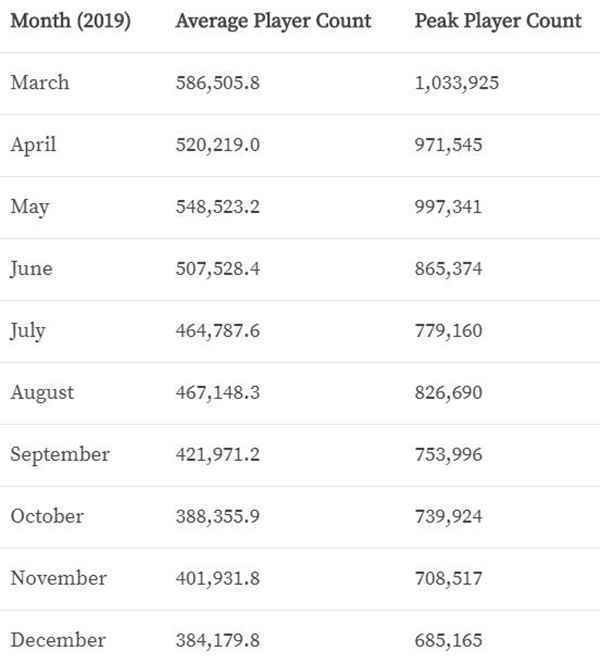 | Month (2019) | Average Player Count | Peak Player Count |
|---|---|---|
| March | 586,505.8 | 1,033,925 |
| April | 520,219.0 | 971,545 |
| May | 548,523.2 | 997,341 |
| June | 507,528.4 | 865,374 |
| July | 464,787.6 | 779,160 |
| August | 467,148.3 | 826,690 |
| September | 421,971.2 | 753,996 |
| October | 388,355.9 | 739,924 |
| November | 401,931.8 | 708,517 |
| December | 384,179.8 | 685,165 |